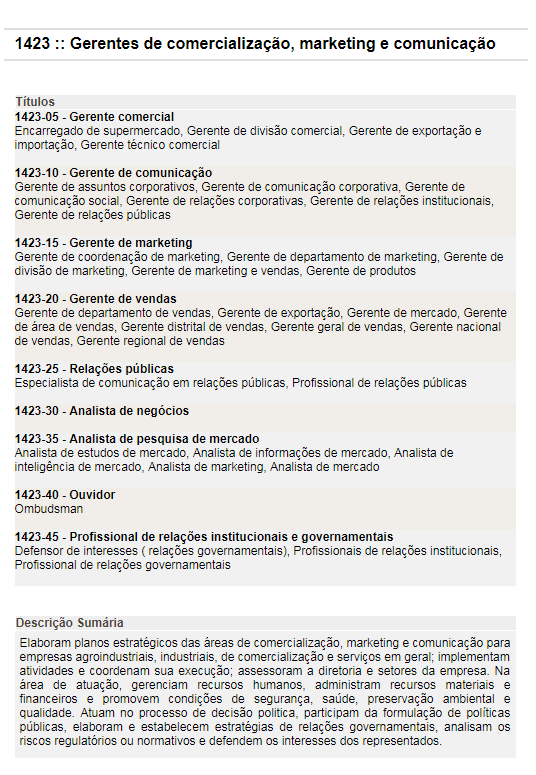 1423 :: Gerentes de comercialização, marketing e comunicação

Títulos

1423-05 - Gerente comercial
Encarregado de supermercado, Gerente de divisão comercial, Gerente de exportação e importação, Gerente técnico comercial

1423-10 - Gerente de comunicação
Gerente de assuntos corporativos, Gerente de comunicação corporativa, Gerente de comunicação social, Gerente de relações corporativas, Gerente de relações institucionais, Gerente de relações públicas

1423-15 - Gerente de marketing
Gerente de coordenação de marketing, Gerente de departamento de marketing, Gerente de divisão de marketing, Gerente de marketing e vendas, Gerente de produtos

1423-20 - Gerente de vendas
Gerente de departamento de vendas, Gerente de exportação, Gerente de mercado, Gerente de área de vendas, Gerente distrital de vendas, Gerente geral de vendas, Gerente nacional de vendas, Gerente regional de vendas

1423-25 - Relações públicas
Especialista de comunicação em relações públicas, Profissional de relações públicas

1423-30 - Analista de negócios

1423-35 - Analista de pesquisa de mercado
Analista de estudos de mercado, Analista de informações de mercado, Analista de inteligência de mercado, Analista de marketing, Analista de mercado

1423-40 - Ouvidor
Ombudsman

1423-45 - Profissional de relações institucionais e governamentais
Defensor de interesses ( relações governamentais), Profissionais de relações institucionais, Profissional de relações governamentais

Descrição Sumária

Elaboram planos estratégicos das áreas de comercialização, marketing e comunicação para empresas agroindustriais, industriais, de comercialização e serviços em geral; implementam atividades e coordenam sua execução; assessoram a diretoria e setores da empresa. Na área de atuação, gerenciam recursos humanos, administram recursos materiais e financeiros e promovem condições de segurança, saúde, preservação ambiental e qualidade. Atuam no processo de decisão politica, participam da formulação de políticas públicas, elaboram e estabelecem estratégias de relações governamentais, analisam os riscos regulatórios ou normativos e defendem os interesses dos representados.